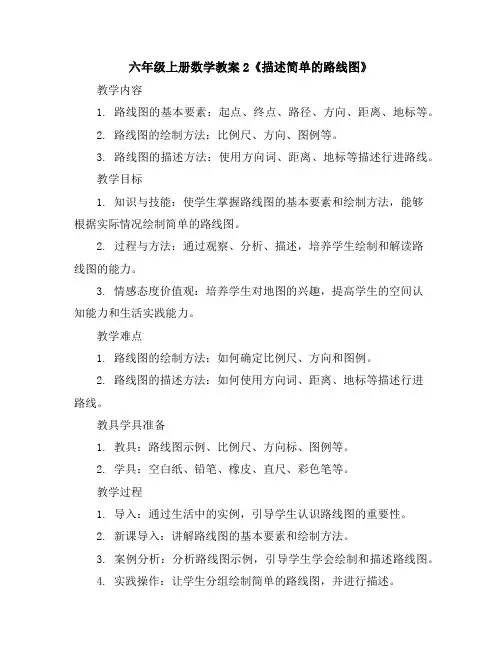 六年级上册数学教案 2《描述简单的路线图》

教学内容

1. 路线图的基本要素：起点、终点、路径、方向、距离、地标等。

2. 路线图的绘制方法：比例尺、方向、图例等。

3. 路线图的描述方法：使用方向词、距离、地标等描述行进路线。

教学目标

1. 知识与技能：使学生掌握路线图的基本要素和绘制方法，能够根据实际情况绘制简单的路线图。

2. 过程与方法：通过观察、分析、描述，培养学生绘制和解读路线图的能力。

3. 情感态度价值观：培养学生对地图的兴趣，提高学生的空间认知能力和生活实践能力。

教学难点

1. 路线图的绘制方法：如何确定比例尺、方向和图例。

2. 路线图的描述方法：如何使用方向词、距离、地标等描述行进路线。

教具学具准备

1. 教具：路线图示例、比例尺、方向标、图例等。

2. 学具：空白纸、铅笔、橡皮、直尺、彩色笔等。

教学过程

1. 导入：通过生活中的实例，引导学生认识路线图的重要性。

2. 新课导入：讲解路线图的基本要素和绘制方法。

3. 案例分析：分析路线图示例，引导学生学会绘制和描述路线图。

4. 实践操作：让学生分组绘制简单的路线图，并进行描述。